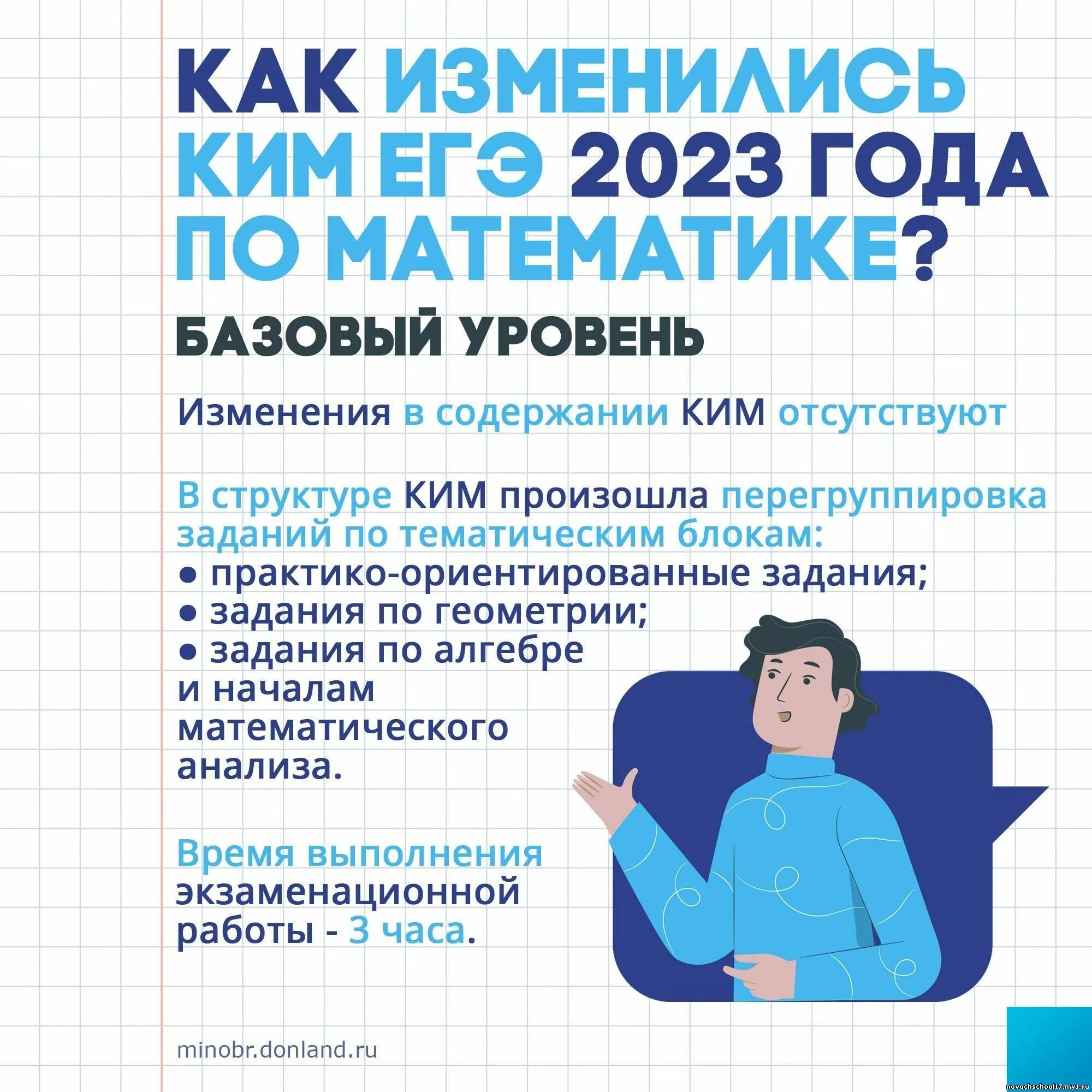 КАК ИЗМЕНИЛИСЬ КИМ ЕГЭ 2023 ГОДА ПО МАТЕМАТИКЕ?

БАЗОВЫЙ УРОВЕНЬ

Изменения в содержании КИМ отсутствуют

В структуре КИМ произошла перегруппировка заданий по тематическим блокам:
● практико-ориентированные задания;
● задания по геометрии;
● задания по алгебре и началам математического анализа.

Время выполнения экзаменационной работы - 3 часа.

minobr.donland.ru

novochschool17.my1.ru